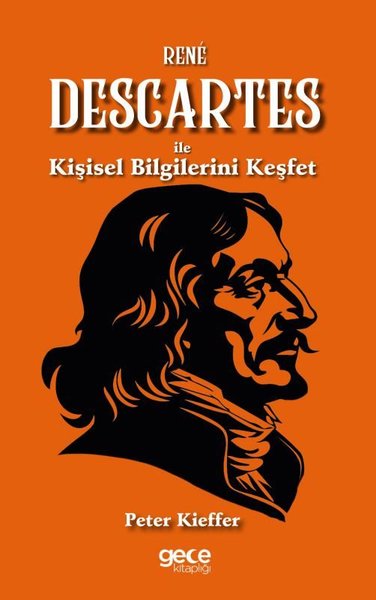 RENÉ
DESCARTES
ile
Kişisel Bilgilerini Keşfet

Peter Kieffer

gece
kitaplığı